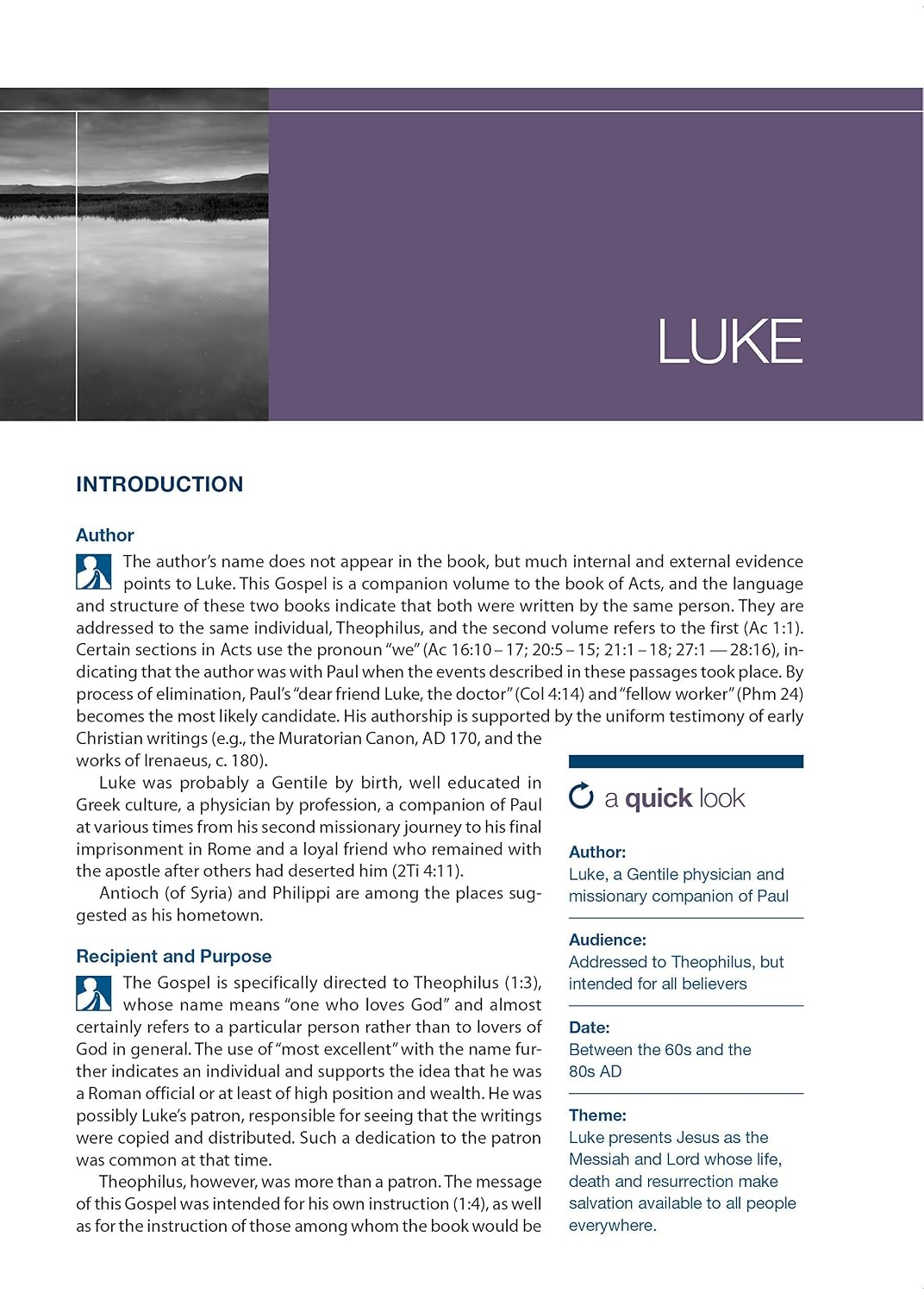 LUKE

INTRODUCTION

Author

The author's name does not appear in the book, but much internal and external evidence points to Luke. This Gospel is a companion volume to the book of Acts, and the language and structure of these two books indicate that both were written by the same person. They are addressed to the same individual, Theophilus, and the second volume refers to the first (Ac 1:1). Certain sections in Acts use the pronoun "we" (Ac 16:10 – 17; 20:5 – 15; 21:1 – 18; 27:1 — 28:16), indicating that the author was with Paul when the events described in these passages took place. By process of elimination, Paul's "dear friend Luke, the doctor" (Col 4:14) and "fellow worker" (Phm 24) becomes the most likely candidate. His authorship is supported by the uniform testimony of early Christian writings (e.g., the Muratorian Canon, AD 170, and the works of Irenaeus, c. 180).

Luke was probably a Gentile by birth, well educated in Greek culture, a physician by profession, a companion of Paul at various times from his second missionary journey to his final imprisonment in Rome and a loyal friend who remained with the apostle after others had deserted him (2Ti 4:11).

Antioch (of Syria) and Philippi are among the places suggested as his hometown.

Recipient and Purpose

The Gospel is specifically directed to Theophilus (1:3), whose name means "one who loves God" and almost certainly refers to a particular person rather than to lovers of God in general. The use of "most excellent" with the name further indicates an individual and supports the idea that he was a Roman official or at least of high position and wealth. He was possibly Luke's patron, responsible for seeing that the writings were copied and distributed. Such a dedication to the patron was common at that time.

Theophilus, however, was more than a patron. The message of this Gospel was intended for his own instruction (1:4), as well as for the instruction of those among whom the book would be

a quick look

Author:
Luke, a Gentile physician and missionary companion of Paul

Audience:
Addressed to Theophilus, but intended for all believers

Date:
Between the 60s and the 80s AD

Theme:
Luke presents Jesus as the Messiah and Lord whose life, death and resurrection make salvation available to all people everywhere.